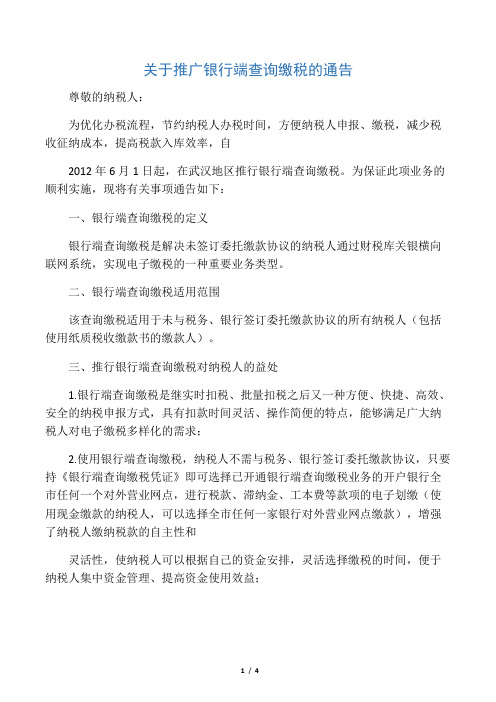 关于推广银行端查询缴税的通告

尊敬的纳税人：

为优化办税流程，节约纳税人办税时间，方便纳税人申报、缴税，减少税收征纳成本，提高税款入库效率，自

2012 年 6 月 1 日起，在武汉地区推行银行端查询缴税。为保证此项业务的顺利实施，现将有关事项通告如下：

一、银行端查询缴税的定义

银行端查询缴税是解决未签订委托缴款协议的纳税人通过财税库关银横向联网系统，实现电子缴税的一种重要业务类型。

二、银行端查询缴税适用范围

该查询缴税适用于未与税务、银行签订委托缴款协议的所有纳税人（包括使用纸质税收缴款书的缴款人）。

三、推行银行端查询缴税对纳税人的益处

1.银行端查询缴税是继实时扣税、批量扣税之后又一种方便、快捷、高效、安全的纳税申报方式，具有扣款时间灵活、操作简便的特点，能够满足广大纳税人对电子缴税多样化的需求；

2.使用银行端查询缴税，纳税人不需与税务、银行签订委托缴款协议，只要持《银行端查询缴税凭证》即可选择已开通银行端查询缴税业务的开户银行全市任何一个对外营业网点，进行税款、滞纳金、工本费等款项的电子划缴（使用现金缴款的纳税人，可以选择全市任何一家银行对外营业网点缴款），增强了纳税人缴纳税款的自主性和

灵活性，使纳税人可以根据自己的资金安排，灵活选择缴税的时间，便于纳税人集中资金管理、提高资金使用效益；

1 / 4